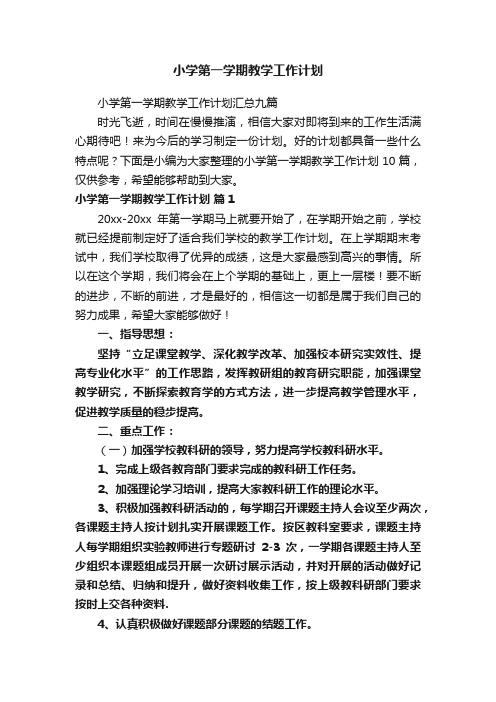 小学第一学期教学工作计划

小学第一学期教学工作计划汇总九篇

时光飞逝，时间在慢慢推演，相信大家对即将到来的工作生活满心期待吧！来为今后的学习制定一份计划。好的计划都具备一些什么特点呢？下面是小编为大家整理的小学第一学期教学工作计划 10 篇，仅供参考，希望能够帮助到大家。

小学第一学期教学工作计划 篇 1

20xx-20xx 年第一学期马上就要开始了，在学期开始之前，学校就已经提前制定好了适合我们学校的教学工作计划。在上学期期末考试中，我们学校取得了优异的成绩，这是大家最感到高兴的事情。所以在这个学期，我们将会在上个学期的基础上，更上一层楼！要不断的进步，不断的前进，才是最好的，相信这一切都是属于我们自己的努力成果，希望大家能够做好！

一、指导思想：

坚持“立足课堂教学、深化教学改革、加强校本研究实效性、提高专业化水平”的工作思路，发挥教研组的教育研究职能，加强课堂教学研究，不断探索教育学的方式方法，进一步提高教学管理水平，促进教学质量的稳步提高。

二、重点工作：

（一）加强学校教科研的领导，努力提高学校教科研水平。

1、完成上级各教育部门要求完成的教科研工作任务。

2、加强理论学习培训，提高大家教科研工作的理论水平。

3、积极加强教科研活动的，每学期召开课题主持人会议至少两次，各课题主持人按计划扎实开展课题工作。按区教科室要求，课题主持人每学期组织实验教师进行专题研讨 2-3 次，一学期各课题主持人至少组织本课题组成员开展一次研讨展示活动，并对开展的活动做好记录和总结、归纳和提升，做好资料收集工作，按上级教科研部门要求按时上交各种资料.

4、认真积极做好课题部分课题的结题工作。